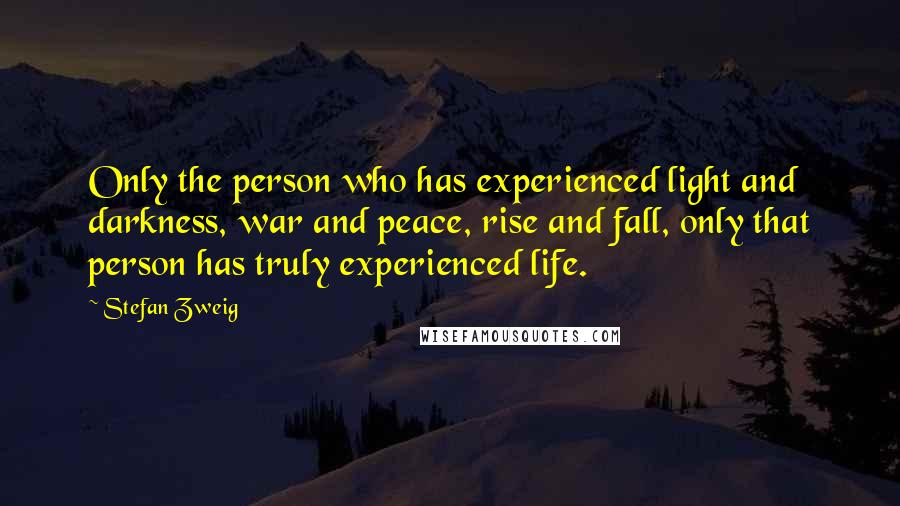 Only the person who has experienced light and darkness, war and peace, rise and fall, only that person has truly experienced life.

~ Stefan Zweig

WISEFAMOUSQUOTES.COM